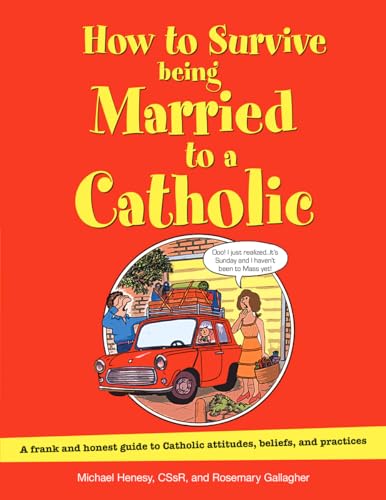 How to Survive being Married to a Catholic

Ooo! I just realized...It's Sunday and I haven't been to Mass yet!

A frank and honest guide to Catholic attitudes, beliefs, and practices

Michael Henesy, CSsR, and Rosemary Gallagher